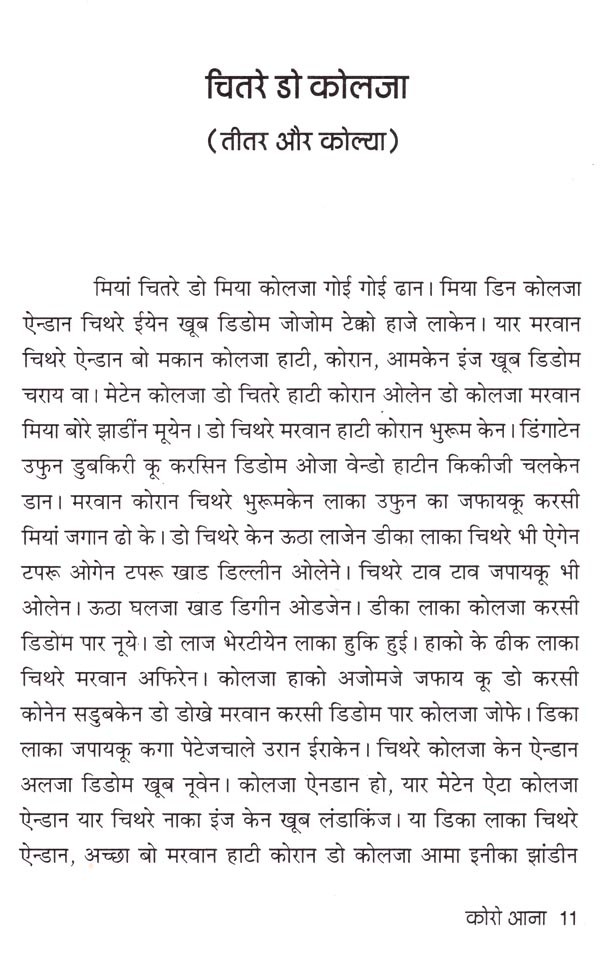 चितरे डो कोलजा
(तीतर और कोल्या)

मियां चितरे डो मिया कोलजा गोई गोई ढान। मिया डिन कोलजा ऐन्डान चिथरे ईयेन खूब डिडोम जोजोम टेक्को हाजे लाकेन। यार मरवान चिथरे ऐन्डान बो मकान कोलजा हाटी, कोरान, आमकेन इंज खूब डिडोम चराय वा। मेटेन कोलजा डो चितरे हाटी कोरान ओलेन डो कोलजा मरवान मिया बोरे झाडींन मूयेन। डो चिथरे मरवान हाटी कोरान भुरूम केन। डिंगाटेन उफुन डुबकिरी कू करसिन डिडोम ओजा वेन्डो हाटीन किकीजी चलकेन डान। मरवान कोरान चिथरे भुरूमकेन लाका उफुन का जफायकू करसी मियां जगान ढो के। डो चिथरे केन ऊठा लाजेन डीका लाका चिथरे भी ऐगेन टपरू ओगेन टपरू खाड डिल्लीन ओलेने। चिथरे टाव टाव जपायकू भी ओलेन। ऊठा घलजा खाड डिगीन ओडजेन। डीका लाका कोलजा करसी डिडोम पार नूये। डो लाज भेरटीयेन लाका हुकि हुई। हाको के ढीक लाका चिथरे मरवान अफिरेन। कोलजा हाको अजोमजे जफाय कू डो करसी कोनेन सडुबकेन डो डोखे मरवान करसी डिडोम पार कोलजा जोफे। डिका लाका जपायकू कगा पेटेजचाले उरान ईराकेन। चिथरे कोलजा केन ऐन्डान अलजा डिडोम खूब नूवेन। कोलजा ऐनडान हो, यार मेटेन ऐटा कोलजा ऐन्डान यार चिथरे नाका इंज केन खूब लंडाकिंज। या डिका लाका चिथरे ऐन्डान, अच्छा बो मरवान हाटी कोरान डो कोलजा आमा इनीका झांडीन

कोरो आना 11